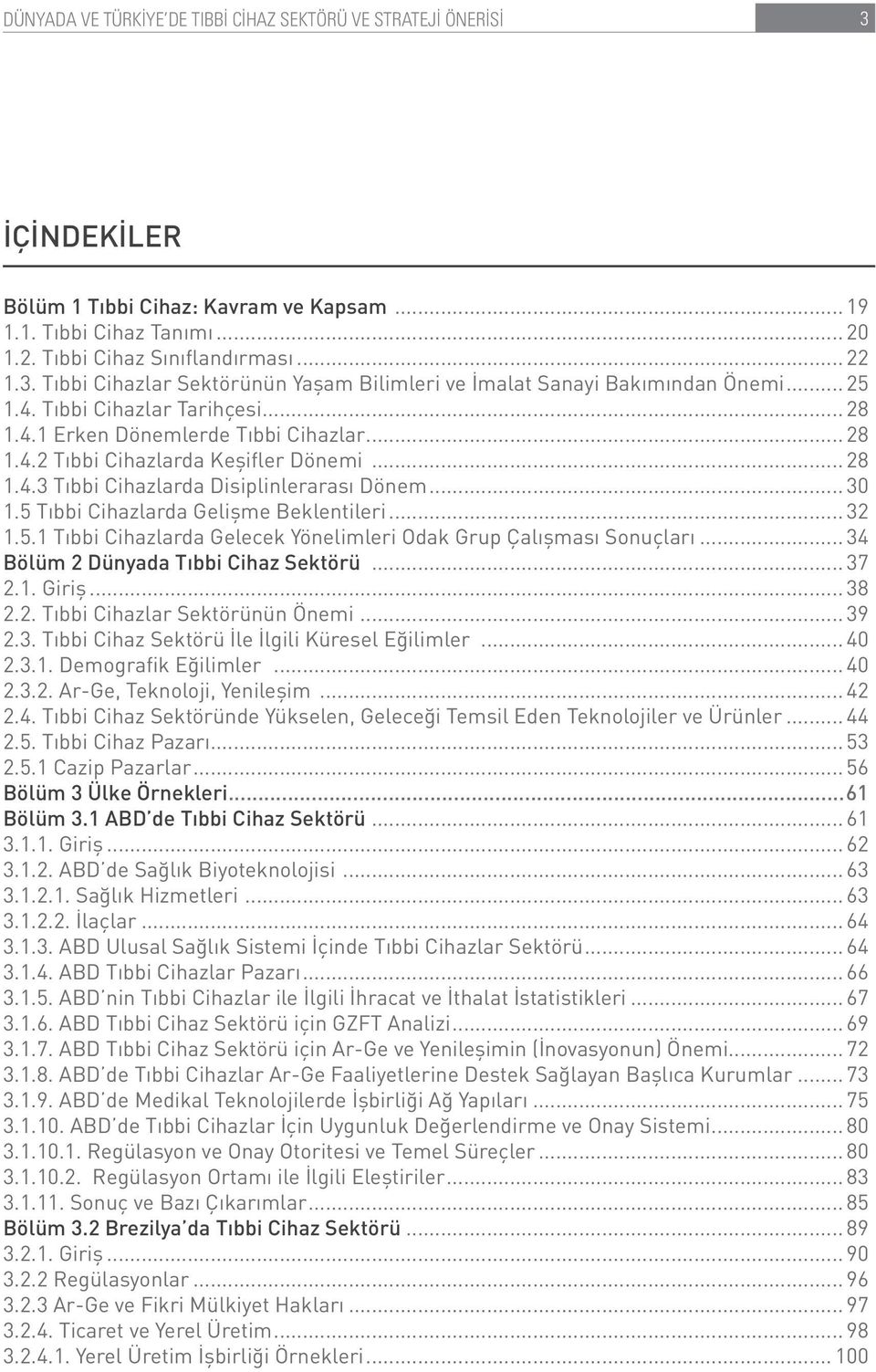 DÜNYADA VE TÜRKİYE'DE TIBBİ CİHAZ SEKTÖRÜ VE STRATEJİ ÖNERİSİ 3

İÇİNDEKİLER

Bölüm 1 Tıbbi Cihaz: Kavram ve Kapsam ... 19
1.1. Tıbbi Cihaz Tanımı ... 20
1.2. Tıbbi Cihaz Sınıflandırması ... 22
1.3. Tıbbi Cihazlar Sektörünün Yaşam Bilimleri ve İmalat Sanayi Bakımından Önemi ... 25
1.4. Tıbbi Cihazlar Tarihçesi ... 28
1.4.1 Erken Dönemlerde Tıbbi Cihazlar ... 28
1.4.2 Tıbbi Cihazlarda Keşifler Dönemi ... 28
1.4.3 Tıbbi Cihazlarda Disiplinlerarası Dönem ... 30
1.5 Tıbbi Cihazlarda Gelişme Beklentileri ... 32
1.5.1 Tıbbi Cihazlarda Gelecek Yönelimleri Odak Grup Çalışması Sonuçları ... 34
Bölüm 2 Dünyada Tıbbi Cihaz Sektörü ... 37
2.1. Giriş ... 38
2.2. Tıbbi Cihazlar Sektörünün Önemi ... 39
2.3. Tıbbi Cihaz Sektörü İle İlgili Küresel Eğilimler ... 40
2.3.1. Demografik Eğilimler ... 40
2.3.2. Ar-Ge, Teknoloji, Yenileşim ... 42
2.4. Tıbbi Cihaz Sektöründe Yükselen, Geleceği Temsil Eden Teknolojiler ve Ürünler ... 44
2.5. Tıbbi Cihaz Pazarı ... 53
2.5.1 Cazip Pazarlar ... 56
Bölüm 3 Ülke Örnekleri ... 61
Bölüm 3.1 ABD'de Tıbbi Cihaz Sektörü ... 61
3.1.1. Giriş ... 62
3.1.2. ABD'de Sağlık Biyoteknolojisi ... 63
3.1.2.1. Sağlık Hizmetleri ... 63
3.1.2.2. İlaçlar ... 64
3.1.3. ABD Ulusal Sağlık Sistemi İçinde Tıbbi Cihazlar Sektörü ... 64
3.1.4. ABD Tıbbi Cihazlar Pazarı ... 66
3.1.5. ABD'nin Tıbbi Cihazlar ile İlgili İhracat ve İthalat İstatistikleri ... 67
3.1.6. ABD Tıbbi Cihaz Sektörü için GZFT Analizi ... 69
3.1.7. ABD Tıbbi Cihaz Sektörü için Ar-Ge ve Yenileşimin (İnovasyonun) Önemi ... 72
3.1.8. ABD'de Tıbbi Cihazlar Ar-Ge Faaliyetlerine Destek Sağlayan Başlıca Kurumlar ... 73
3.1.9. ABD'de Medikal Teknolojilerde İşbirliği Ağ Yapıları ... 75
3.1.10. ABD'de Tıbbi Cihazlar İçin Uygunluk Değerlendirme ve Onay Sistemi ... 80
3.1.10.1. Regülasyon ve Onay Otoritesi ve Temel Süreçler ... 80
3.1.10.2. Regülasyon Ortamı ile İlgili Eleştiriler ... 83
3.1.11. Sonuç ve Bazı Çıkarımlar ... 85
Bölüm 3.2 Brezilya'da Tıbbi Cihaz Sektörü ... 89
3.2.1. Giriş ... 90
3.2.2 Regülasyonlar ... 96
3.2.3 Ar-Ge ve Fikri Mülkiyet Hakları ... 97
3.2.4. Ticaret ve Yerel Üretim ... 98
3.2.4.1. Yerel Üretim İşbirliği Örnekleri ... 100